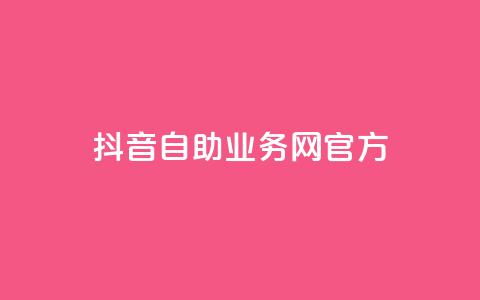 抖音自助业务网官方